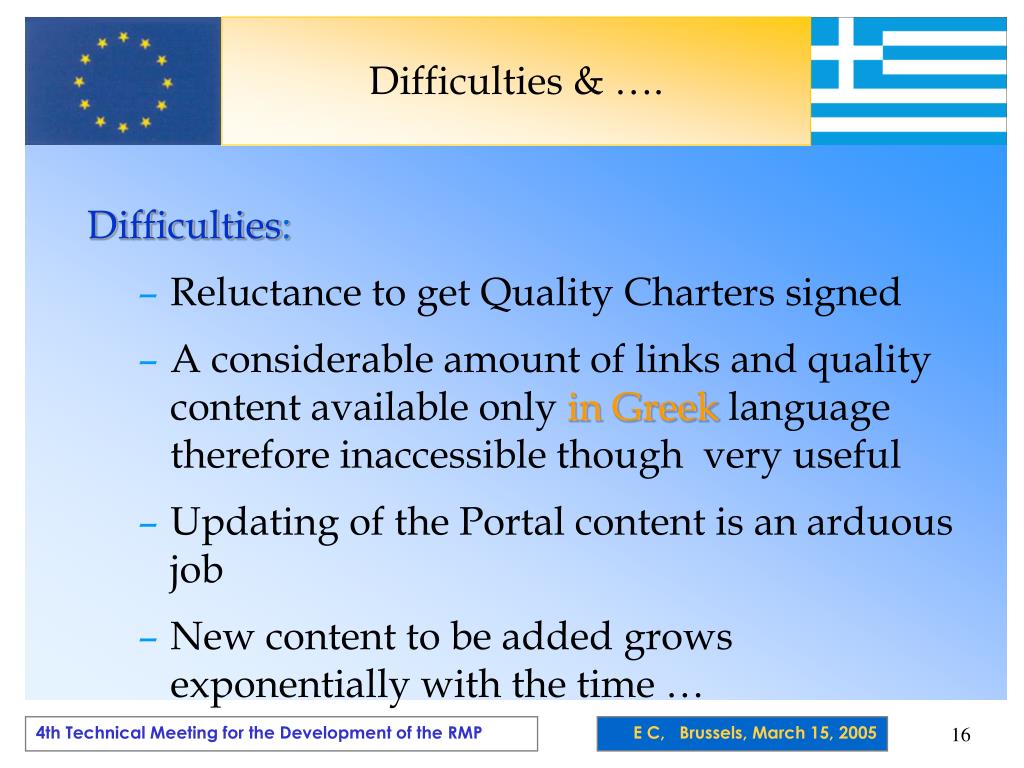 Difficulties & ….

Difficulties:

– Reluctance to get Quality Charters signed

– A considerable amount of links and quality content available only in Greek language therefore inaccessible though very useful

– Updating of the Portal content is an arduous job

– New content to be added grows exponentially with the time …

4th Technical Meeting for the Development of the RMP

E C, Brussels, March 15, 2005

16